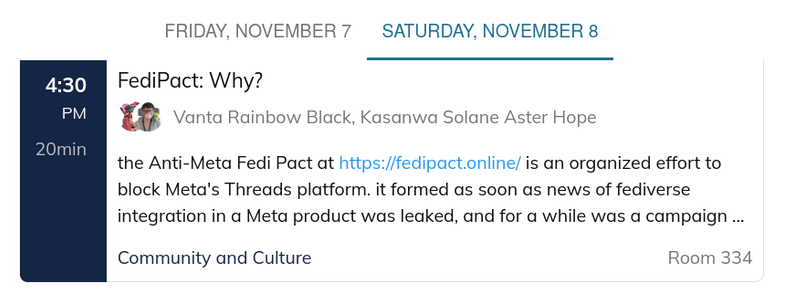 FRIDAY, NOVEMBER 7 SATURDAY, NOVEMBER 8

4:30
PM
20min

FediPact: Why?

Vanta Rainbow Black, Kasanwa Solane Aster Hope

the Anti-Meta Fedi Pact at https://fedipact.online/ is an organized effort to block Meta's Threads platform. it formed as soon as news of fediverse integration in a Meta product was leaked, and for a while was a campaign ...

Community and Culture

Room 334